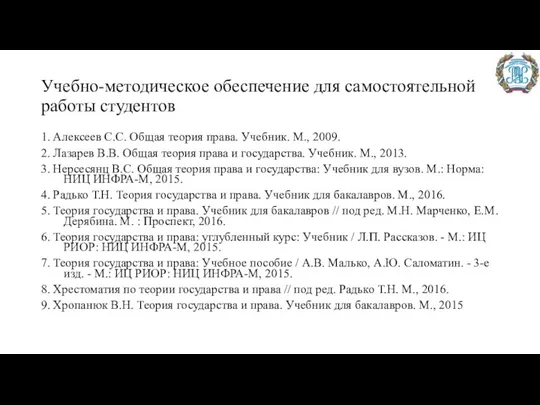 Учебно-методическое обеспечение для самостоятельной работы студентов

1. Алексеев С.С. Общая теория права. Учебник. М., 2009.

2. Лазарев В.В. Общая теория права и государства. Учебник. М., 2013.

3. Нерсесянц В.С. Общая теория права и государства: Учебник для вузов. М.: Норма: НИЦ ИНФРА-М, 2015.

4. Радько Т.Н. Теория государства и права. Учебник для бакалавров. М., 2016.

5. Теория государства и права. Учебник для бакалавров // под ред. М.Н. Марченко, Е.М. Дерябина. М. : Проспект, 2016.

6. Теория государства и права: углубленный курс: Учебник / Л.П. Рассказов. - М.: ИЦ РИОР: НИЦ ИНФРА-М, 2015.

7. Теория государства и права: Учебное пособие / А.В. Малько, А.Ю. Саломатин. - 3-е изд. - М.: ИЦ РИОР: НИЦ ИНФРА-М, 2015.

8. Хрестоматия по теории государства и права // под ред. Радько Т.Н. М., 2016.

9. Хропанюк В.Н. Теория государства и права. Учебник для бакалавров. М., 2015